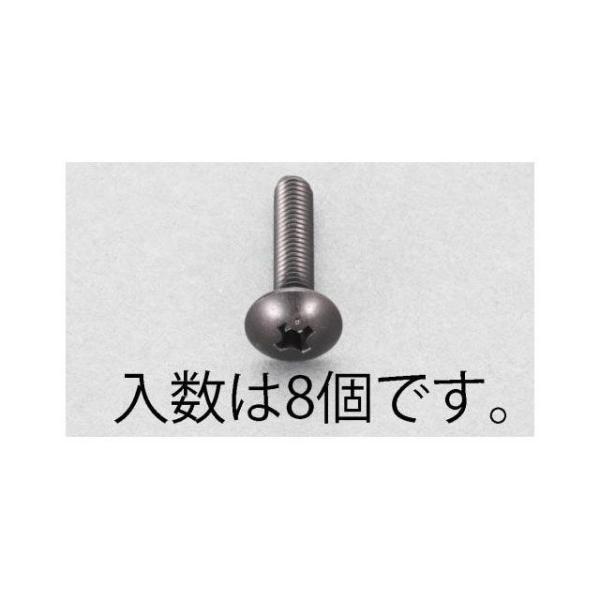 入数は8個です。